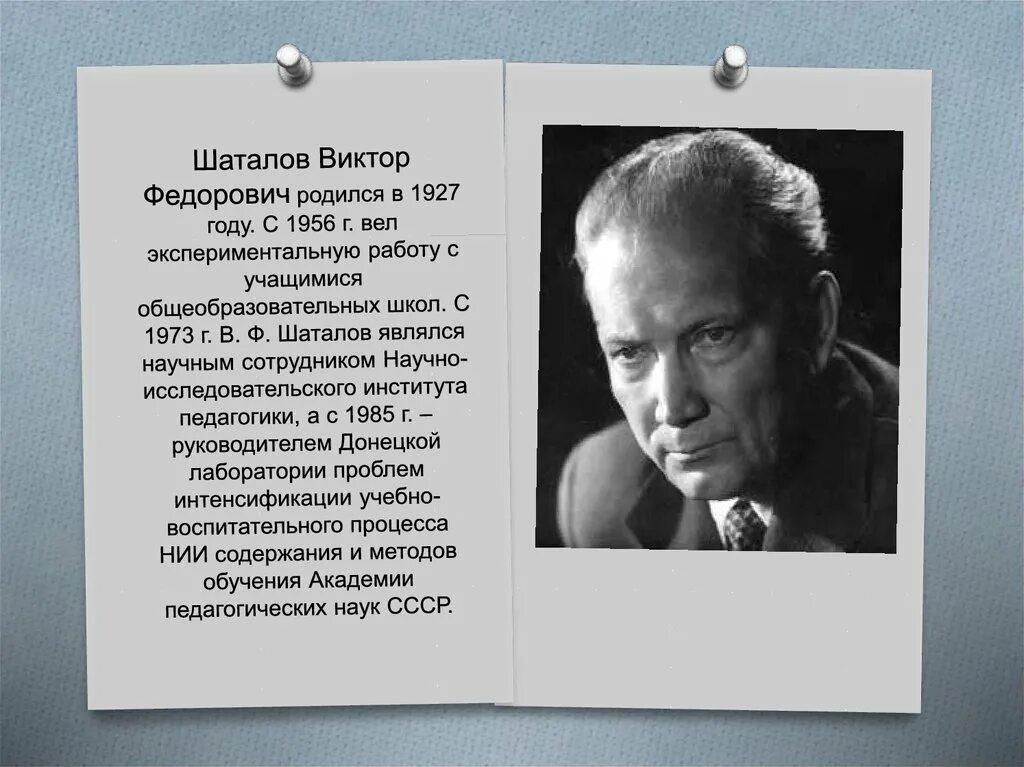 Шаталов Виктор Федорович родился в 1927 году. С 1956 г. вел экспериментальную работу с учащимися общеобразовательных школ. С 1973 г. В. Ф. Шаталов являлся научным сотрудником Научно-исследовательского института педагогики, а с 1985 г. – руководителем Донецкой лаборатории проблем интенсификации учебно-воспитательного процесса НИИ содержания и методов обучения Академии педагогических наук СССР.